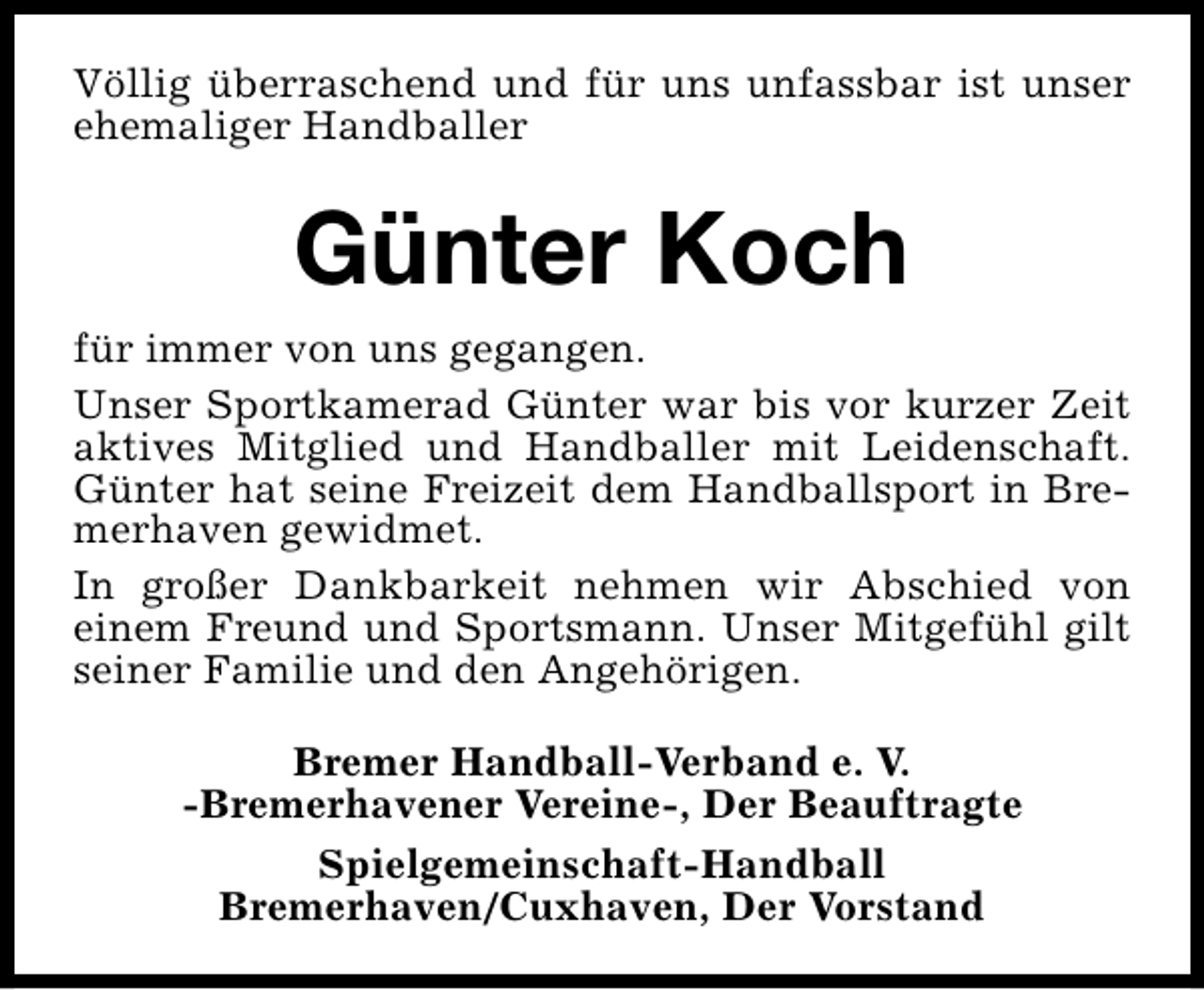 Völlig überraschend und für uns unfassbar ist unser ehemaliger Handballer

Günter Koch

für immer von uns gegangen.

Unser Sportkamerad Günter war bis vor kurzer Zeit aktives Mitglied und Handballer mit Leidenschaft. Günter hat seine Freizeit dem Handballsport in Bremerhaven gewidmet.

In großer Dankbarkeit nehmen wir Abschied von einem Freund und Sportsmann. Unser Mitgefühl gilt seiner Familie und den Angehörigen.

Bremer Handball-Verband e. V.
-Bremerhavener Vereine-, Der Beauftragte

Spielgemeinschaft-Handball
Bremerhaven/Cuxhaven, Der Vorstand